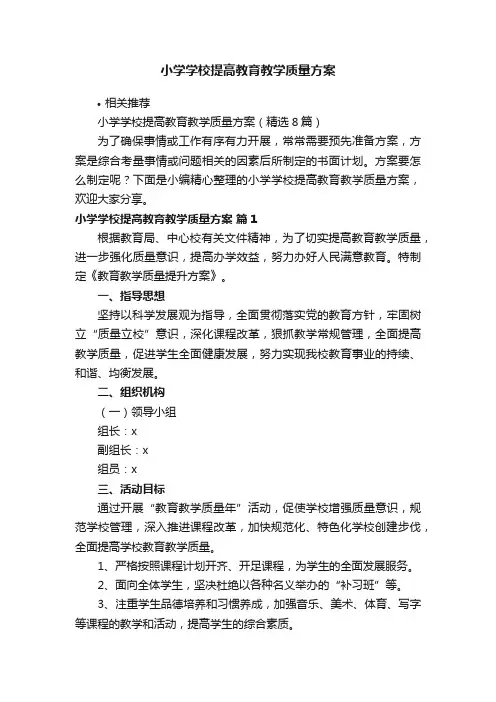 小学学校提高教育教学质量方案

• 相关推荐

小学学校提高教育教学质量方案（精选8篇）

为了确保事情或工作有序有力开展，常常需要预先准备方案，方案是综合考量事情或问题相关的因素后所制定的书面计划。方案要怎么制定呢？下面是小编精心整理的小学学校提高教育教学质量方案，欢迎大家分享。

小学学校提高教育教学质量方案 篇1

根据教育局、中心校有关文件精神，为了切实提高教育教学质量，进一步强化质量意识，提高办学效益，努力办好人民满意教育。特制定《教育教学质量提升方案》。

一、指导思想

坚持以科学发展观为指导，全面贯彻落实党的教育方针，牢固树立“质量立校”意识，深化课程改革，狠抓教学常规管理，全面提高教学质量，促进学生全面健康发展，努力实现我校教育事业的持续、和谐、均衡发展。

二、组织机构

（一）领导小组

组长：x

副组长：x

组员：x

三、活动目标

通过开展“教育教学质量年”活动，促使学校增强质量意识，规范学校管理，深入推进课程改革，加快规范化、特色化学校创建步伐，全面提高学校教育教学质量。

1、严格按照课程计划开齐、开足课程，为学生的全面发展服务。

2、面向全体学生，坚决杜绝以各种名义举办的“补习班”等。

3、注重学生品德培养和习惯养成，加强音乐、美术、体育、写字等课程的教学和活动，提高学生的综合素质。